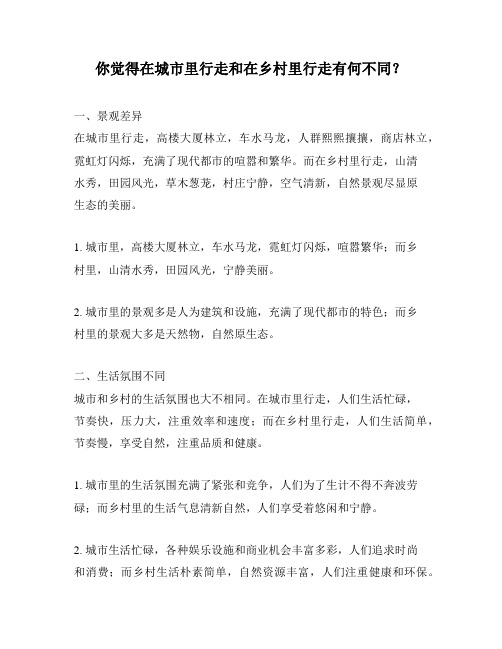 你觉得在城市里行走和在乡村里行走有何不同？

一、景观差异

在城市里行走，高楼大厦林立，车水马龙，人群熙熙攘攘，商店林立，霓虹灯闪烁，充满了现代都市的喧嚣和繁华。而在乡村里行走，山清水秀，田园风光，草木葱茏，村庄宁静，空气清新，自然景观尽显原生态的美丽。

1. 城市里，高楼大厦林立，车水马龙，霓虹灯闪烁，喧嚣繁华；而乡村里，山清水秀，田园风光，宁静美丽。

2. 城市里的景观多是人为建筑和设施，充满了现代都市的特色；而乡村里的景观大多是天然物，自然原生态。

二、生活氛围不同

城市和乡村的生活氛围也大不相同。在城市里行走，人们生活忙碌，节奏快，压力大，注重效率和速度；而在乡村里行走，人们生活简单，节奏慢，享受自然，注重品质和健康。

1. 城市里的生活氛围充满了紧张和竞争，人们为了生计不得不奔波劳碌；而乡村里的生活气息清新自然，人们享受着悠闲和宁静。

2. 城市生活忙碌，各种娱乐设施和商业机会丰富多彩，人们追求时尚和消费；而乡村生活朴素简单，自然资源丰富，人们注重健康和环保。